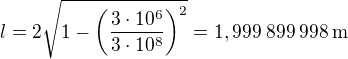 $l = 2\sqrt{1 - \left(\frac{3 \cdot 10^6}{3 \cdot 10^8}\right)^2} = 1,999\,899\,998\,\mathrm{m}$